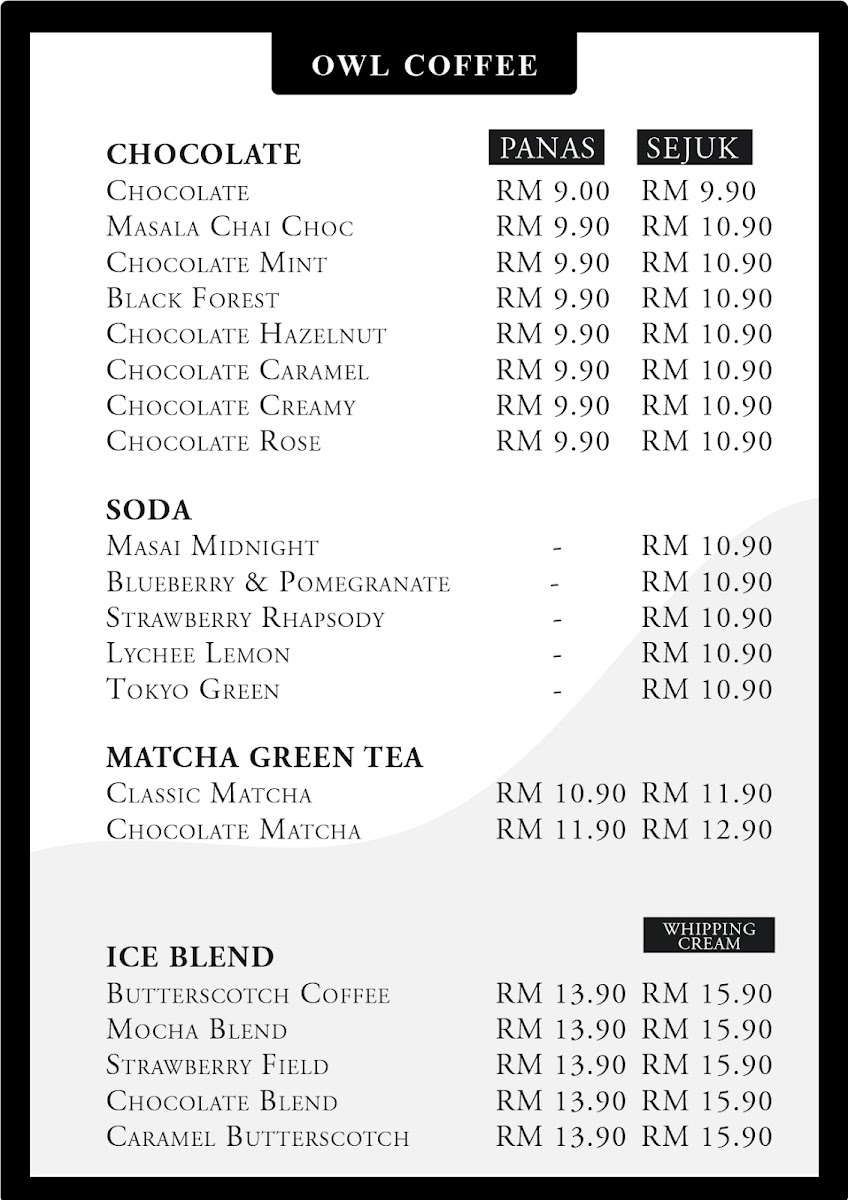 OWL COFFEE

| CHOCOLATE | PANAS | SEJUK |
|---|---|---|
| Chocolate | RM 9.00 | RM 9.90 |
| Masala Chai Choc | RM 9.90 | RM 10.90 |
| Chocolate Mint | RM 9.90 | RM 10.90 |
| Black Forest | RM 9.90 | RM 10.90 |
| Chocolate Hazelnut | RM 9.90 | RM 10.90 |
| Chocolate Caramel | RM 9.90 | RM 10.90 |
| Chocolate Creamy | RM 9.90 | RM 10.90 |
| Chocolate Rose | RM 9.90 | RM 10.90 |

| SODA | | |
|---|---|---|
| Masai Midnight | - | RM 10.90 |
| Blueberry & Pomegranate | - | RM 10.90 |
| Strawberry Rhapsody | - | RM 10.90 |
| Lychee Lemon | - | RM 10.90 |
| Tokyo Green | - | RM 10.90 |

| MATCHA GREEN TEA | | |
|---|---|---|
| Classic Matcha | RM 10.90 | RM 11.90 |
| Chocolate Matcha | RM 11.90 | RM 12.90 |

| ICE BLEND | | WHIPPING CREAM |
|---|---|---|
| Butterscotch Coffee | RM 13.90 | RM 15.90 |
| Mocha Blend | RM 13.90 | RM 15.90 |
| Strawberry Field | RM 13.90 | RM 15.90 |
| Chocolate Blend | RM 13.90 | RM 15.90 |
| Caramel Butterscotch | RM 13.90 | RM 15.90 |